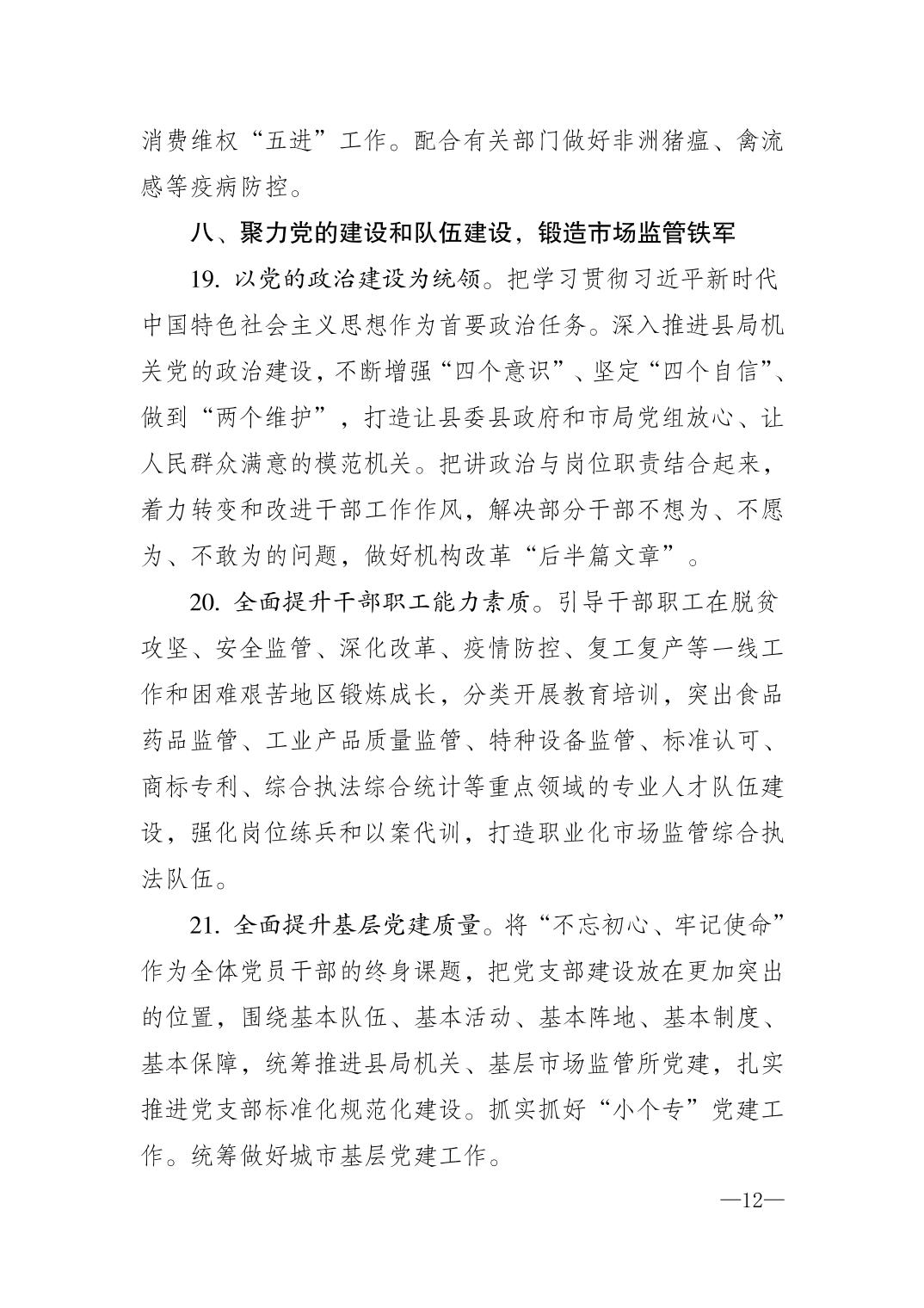 消费维权“五进”工作。配合有关部门做好非洲猪瘟、禽流感等疫病防控。

八、聚力党的建设和队伍建设，锻造市场监管铁军

19. 以党的政治建设为统领。把学习贯彻习近平新时代中国特色社会主义思想作为首要政治任务。深入推进县局机关党的政治建设，不断增强“四个意识”、坚定“四个自信”、做到“两个维护”，打造让县委县政府和市局党组放心、让人民群众满意的模范机关。把讲政治与岗位职责结合起来，着力转变和改进干部工作作风，解决部分干部不想为、不愿为、不敢为的问题，做好机构改革“后半篇文章”。

20. 全面提升干部职工能力素质。引导干部职工在脱贫攻坚、安全监管、深化改革、疫情防控、复工复产等一线工作和困难艰苦地区锻炼成长，分类开展教育培训，突出食品药品监管、工业产品质量监管、特种设备监管、标准认可、商标专利、综合执法综合统计等重点领域的专业人才队伍建设，强化岗位练兵和以案代训，打造职业化市场监管综合执法队伍。

21. 全面提升基层党建质量。将“不忘初心、牢记使命”作为全体党员干部的终身课题，把党支部建设放在更加突出的位置，围绕基本队伍、基本活动、基本阵地、基本制度、基本保障，统筹推进县局机关、基层市场监管所党建，扎实推进党支部标准化规范化建设。抓实抓好“小个专”党建工作。统筹做好城市基层党建工作。

—12—